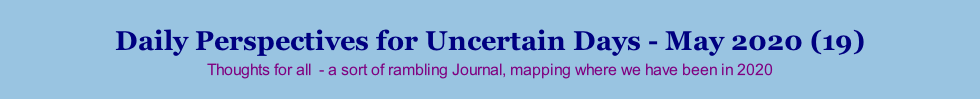 Daily Perspectives for Uncertain Days - May 2020 (19)

Thoughts for all  - a sort of rambling Journal, mapping where we have been in 2020